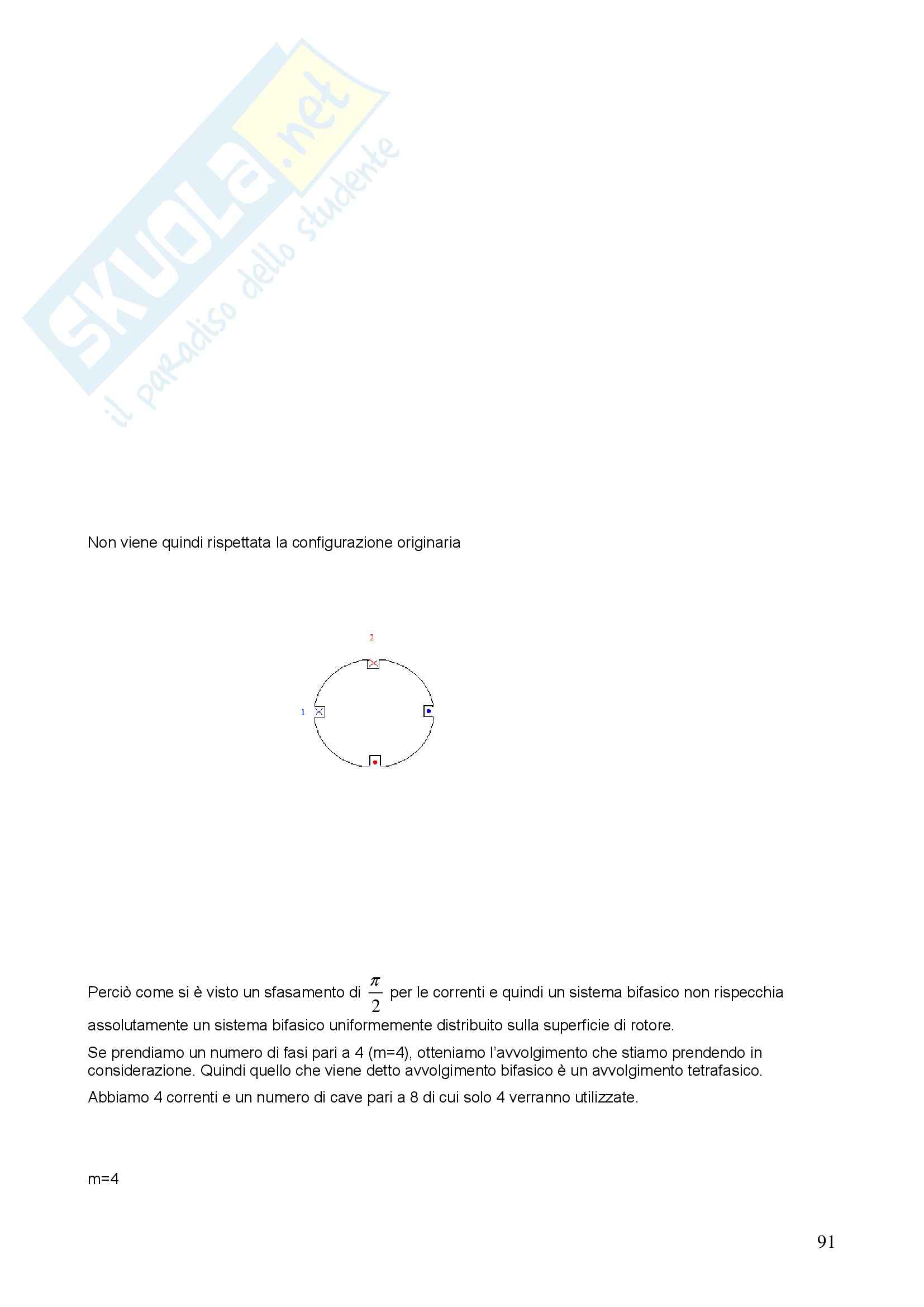 SKUOLA.net
il paradiso dello studente

Non viene quindi rispettata la configurazione originaria

2

1

Perciò come si è visto un sfasamento di $\frac{\pi}{2}$ per le correnti e quindi un sistema bifasico non rispecchia assolutamente un sistema bifasico uniformemente distribuito sulla superficie di rotore.

Se prendiamo un numero di fasi pari a 4 (m=4), otteniamo l'avvolgimento che stiamo prendendo in considerazione. Quindi quello che viene detto avvolgimento bifasico è un avvolgimento tetrafasico.

Abbiamo 4 correnti e un numero di cave pari a 8 di cui solo 4 verranno utilizzate.

m=4

91